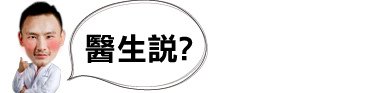 醫生說?